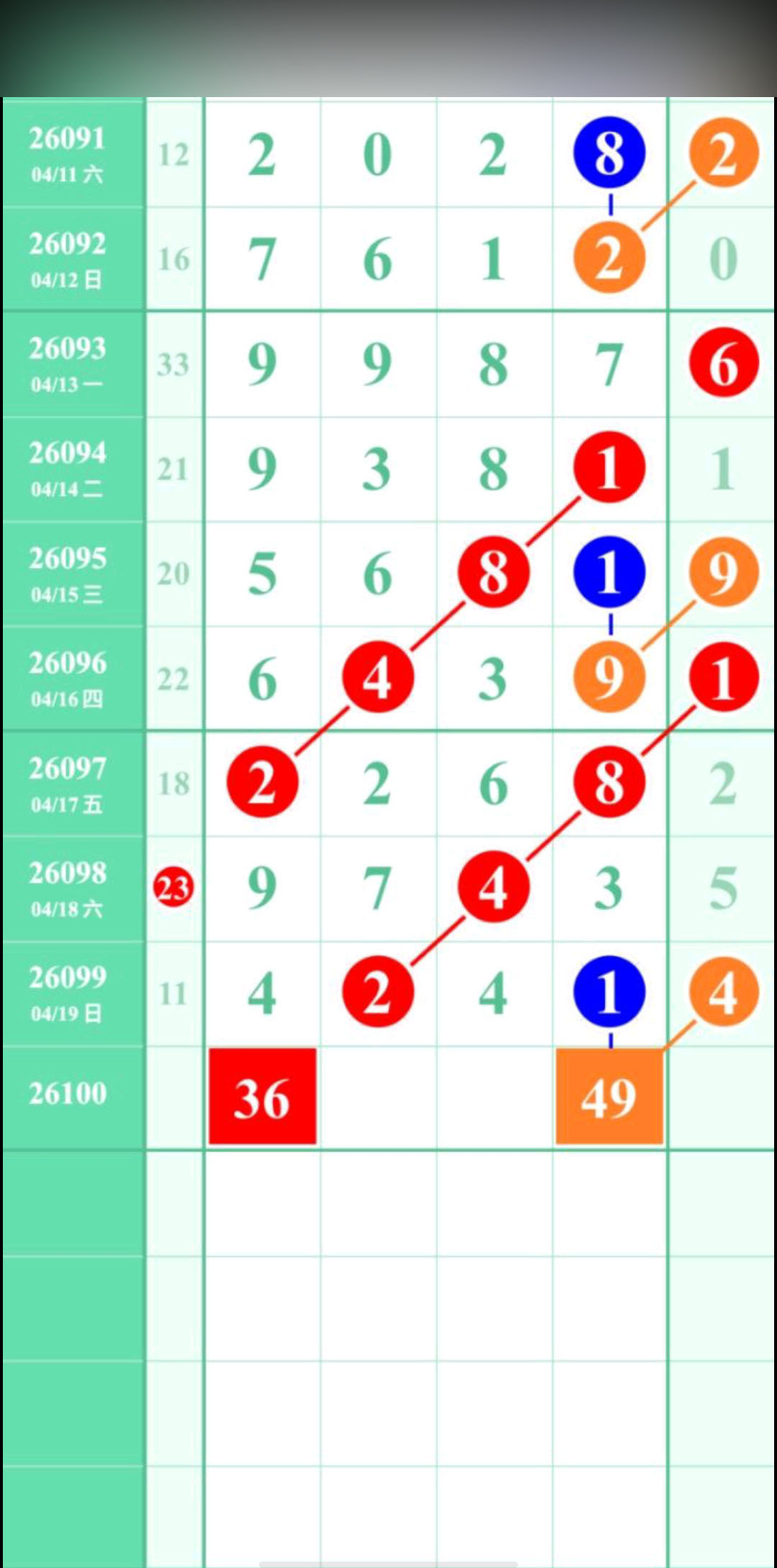 | | | | | | | |
|---|---|---|---|---|---|---|
| 26091 04/11 六 | 12 | 2 | 0 | 2 | 8 | 2 |
| 26092 04/12 日 | 16 | 7 | 6 | 1 | 2 | 0 |
| 26093 04/13 一 | 33 | 9 | 9 | 8 | 7 | 6 |
| 26094 04/14 二 | 21 | 9 | 3 | 8 | 1 | 1 |
| 26095 04/15 三 | 20 | 5 | 6 | 8 | 1 | 9 |
| 26096 04/16 四 | 22 | 6 | 4 | 3 | 9 | 1 |
| 26097 04/17 五 | 18 | 2 | 2 | 6 | 8 | 2 |
| 26098 04/18 六 | 23 | 9 | 7 | 4 | 3 | 5 |
| 26099 04/19 日 | 11 | 4 | 2 | 4 | 1 | 4 |
| 26100 | | 36 | | | 49 | |